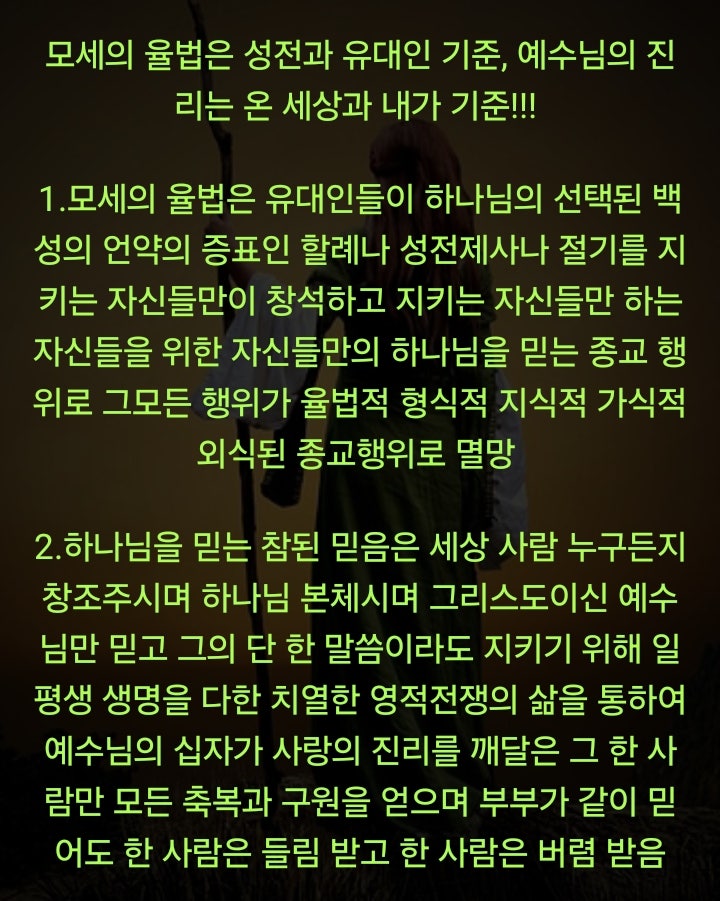 모세의 율법은 성전과 유대인 기준, 예수님의 진리는 온 세상과 내가 기준!!!

1.모세의 율법은 유대인들이 하나님의 선택된 백성의 언약의 증표인 할례나 성전제사나 절기를 지키는 자신들만이 창석하고 지키는 자신들만 하는 자신들을 위한 자신들만의 하나님을 믿는 종교 행위로 그모든 행위가 율법적 형식적 지식적 가식적 외식된 종교행위로 멸망

2.하나님을 믿는 참된 믿음은 세상 사람 누구든지 창조주시며 하나님 본체시며 그리스도이신 예수님만 믿고 그의 단 한 말씀이라도 지키기 위해 일평생 생명을 다한 치열한 영적전쟁의 삶을 통하여 예수님의 십자가 사랑의 진리를 깨달은 그 한 사람만 모든 축복과 구원을 얻으며 부부가 같이 믿어도 한 사람은 들림 받고 한 사람은 버렴 받음